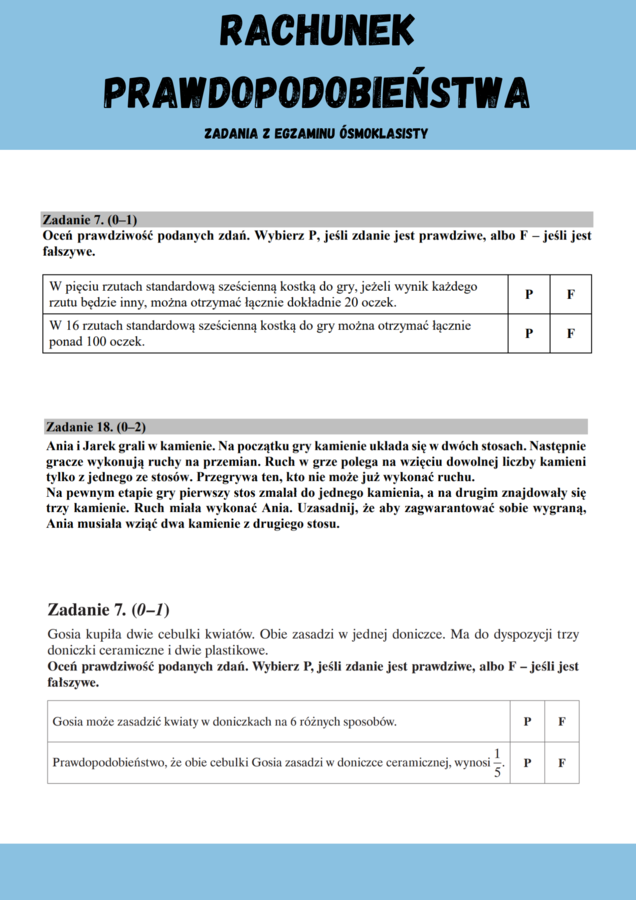 RACHUNEK PRAWDOPODOBIEŃSTWA

ZADANIA Z EGZAMINU ÓSMOKLASISTY

Zadanie 7. (0–1)
Oceń prawdziwość podanych zdań. Wybierz P, jeśli zdanie jest prawdziwe, albo F – jeśli jest fałszywe.

| W pięciu rzutach standardową sześcienną kostką do gry, jeżeli wynik każdego rzutu będzie inny, można otrzymać łącznie dokładnie 20 oczek. | P | F |
|---|---|---|
| W 16 rzutach standardową sześcienną kostką do gry można otrzymać łącznie ponad 100 oczek. | P | F |

Zadanie 18. (0–2)
Ania i Jarek grali w kamienie. Na początku gry kamienie układa się w dwóch stosach. Następnie gracze wykonują ruchy na przemian. Ruch w grze polega na wzięciu dowolnej liczby kamieni tylko z jednego ze stosów. Przegrywa ten, kto nie może już wykonać ruchu.
Na pewnym etapie gry pierwszy stos zmalał do jednego kamienia, a na drugim znajdowały się trzy kamienie. Ruch miała wykonać Ania. Uzasadnij, że aby zagwarantować sobie wygraną, Ania musiała wziąć dwa kamienie z drugiego stosu.

Zadanie 7. (0–1)
Gosia kupiła dwie cebulki kwiatów. Obie zasadzi w jednej doniczce. Ma do dyspozycji trzy doniczki ceramiczne i dwie plastikowe.
Oceń prawdziwość podanych zdań. Wybierz P, jeśli zdanie jest prawdziwe, albo F – jeśli jest fałszywe.

| Gosia może zasadzić kwiaty w doniczkach na 6 różnych sposobów. | P | F |
|---|---|---|
| Prawdopodobieństwo, że obie cebulki Gosia zasadzi w doniczce ceramicznej, wynosi $\frac{1}{5}$. | P | F |